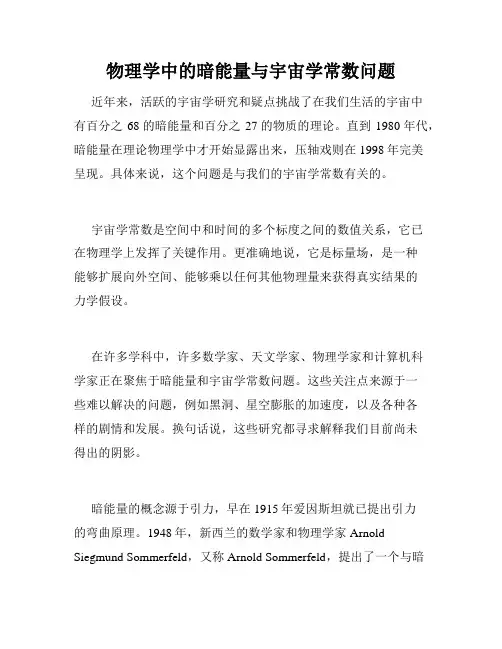 物理学中的暗能量与宇宙学常数问题

近年来，活跃的宇宙学研究和疑点挑战了在我们生活的宇宙中有百分之 68 的暗能量和百分之 27 的物质的理论。直到 1980 年代，暗能量在理论物理学中才开始显露出来，压轴戏则在 1998 年完美呈现。具体来说，这个问题是与我们的宇宙学常数有关的。

宇宙学常数是空间中和时间的多个标度之间的数值关系，它已在物理学上发挥了关键作用。更准确地说，它是标量场，是一种能够扩展向外空间、能够乘以任何其他物理量来获得真实结果的力学假设。

在许多学科中，许多数学家、天文学家、物理学家和计算机科学家正在聚焦于暗能量和宇宙学常数问题。这些关注点来源于一些难以解决的问题，例如黑洞、星空膨胀的加速度，以及各种各样的剧情和发展。换句话说，这些研究都寻求解释我们目前尚未得出的阴影。

暗能量的概念源于引力，早在 1915 年爱因斯坦就已提出引力的弯曲原理。1948 年，新西兰的数学家和物理学家 Arnold Siegmund Sommerfeld，又称 Arnold Sommerfeld，提出了一个与暗